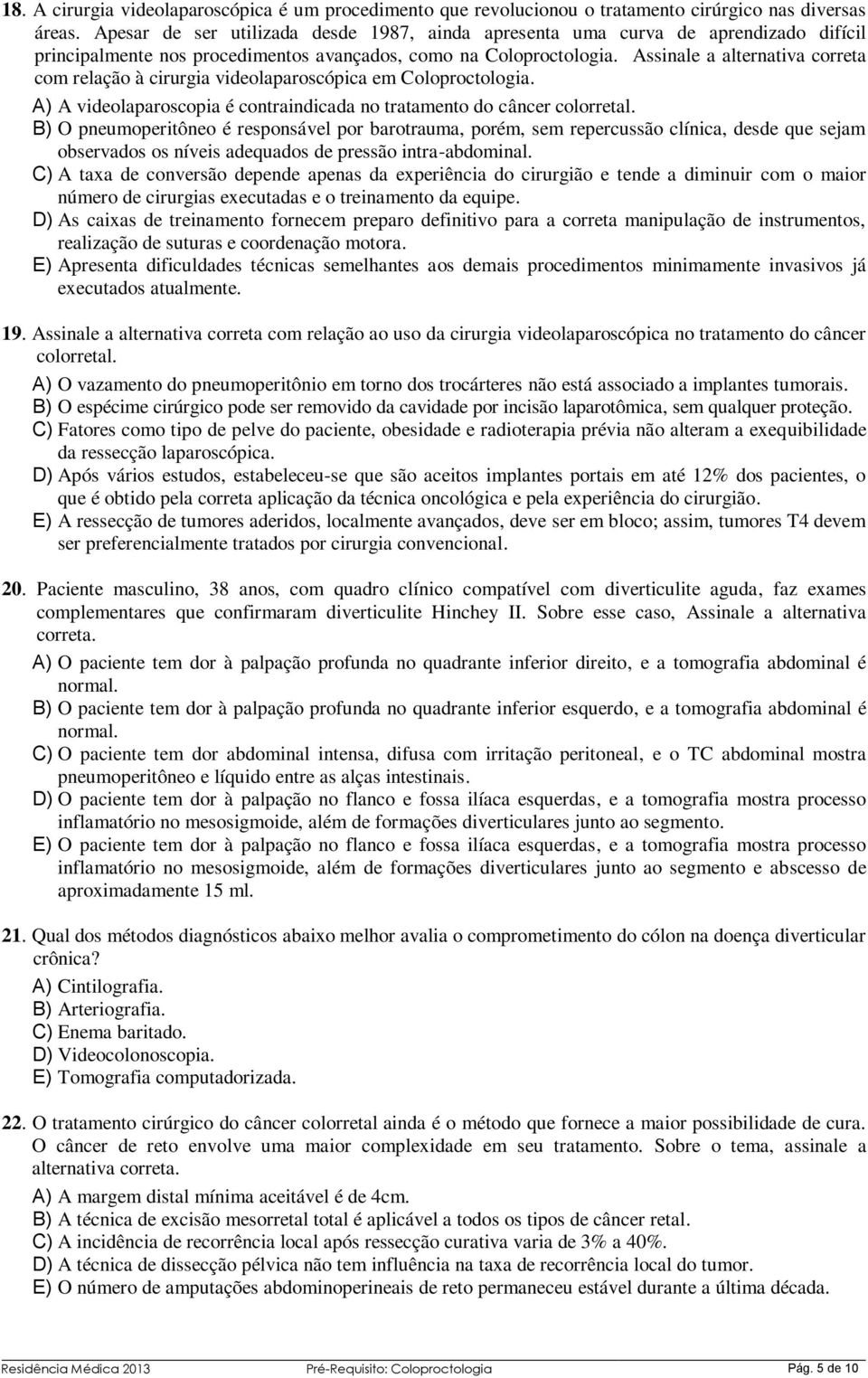 18. A cirurgia videolaparoscópica é um procedimento que revolucionou o tratamento cirúrgico nas diversas áreas. Apesar de ser utilizada desde 1987, ainda apresenta uma curva de aprendizado difícil principalmente nos procedimentos avançados, como na Coloproctologia. Assinale a alternativa correta com relação à cirurgia videolaparoscópica em Coloproctologia.

A) A videolaparoscopia é contraindicada no tratamento do câncer colorretal.
B) O pneumoperitôneo é responsável por barotrauma, porém, sem repercussão clínica, desde que sejam observados os níveis adequados de pressão intra-abdominal.
C) A taxa de conversão depende apenas da experiência do cirurgião e tende a diminuir com o maior número de cirurgias executadas e o treinamento da equipe.
D) As caixas de treinamento fornecem preparo definitivo para a correta manipulação de instrumentos, realização de suturas e coordenação motora.
E) Apresenta dificuldades técnicas semelhantes aos demais procedimentos minimamente invasivos já executados atualmente.

19. Assinale a alternativa correta com relação ao uso da cirurgia videolaparoscópica no tratamento do câncer colorretal.

A) O vazamento do pneumoperitônio em torno dos trocárteres não está associado a implantes tumorais.
B) O espécime cirúrgico pode ser removido da cavidade por incisão laparotômica, sem qualquer proteção.
C) Fatores como tipo de pelve do paciente, obesidade e radioterapia prévia não alteram a exequibilidade da ressecção laparoscópica.
D) Após vários estudos, estabeleceu-se que são aceitos implantes portais em até 12% dos pacientes, o que é obtido pela correta aplicação da técnica oncológica e pela experiência do cirurgião.
E) A ressecção de tumores aderidos, localmente avançados, deve ser em bloco; assim, tumores T4 devem ser preferencialmente tratados por cirurgia convencional.

20. Paciente masculino, 38 anos, com quadro clínico compatível com diverticulite aguda, faz exames complementares que confirmaram diverticulite Hinchey II. Sobre esse caso, Assinale a alternativa correta.

A) O paciente tem dor à palpação profunda no quadrante inferior direito, e a tomografia abdominal é normal.
B) O paciente tem dor à palpação profunda no quadrante inferior esquerdo, e a tomografia abdominal é normal.
C) O paciente tem dor abdominal intensa, difusa com irritação peritoneal, e o TC abdominal mostra pneumoperitôneo e líquido entre as alças intestinais.
D) O paciente tem dor à palpação no flanco e fossa ilíaca esquerdas, e a tomografia mostra processo inflamatório no mesosigmoide, além de formações diverticulares junto ao segmento.
E) O paciente tem dor à palpação no flanco e fossa ilíaca esquerdas, e a tomografia mostra processo inflamatório no mesosigmoide, além de formações diverticulares junto ao segmento e abscesso de aproximadamente 15 ml.

21. Qual dos métodos diagnósticos abaixo melhor avalia o comprometimento do cólon na doença diverticular crônica?

A) Cintilografia.
B) Arteriografia.
C) Enema baritado.
D) Videocolonoscopia.
E) Tomografia computadorizada.

22. O tratamento cirúrgico do câncer colorretal ainda é o método que fornece a maior possibilidade de cura. O câncer de reto envolve uma maior complexidade em seu tratamento. Sobre o tema, assinale a alternativa correta.

A) A margem distal mínima aceitável é de 4cm.
B) A técnica de excisão mesorretal total é aplicável a todos os tipos de câncer retal.
C) A incidência de recorrência local após ressecção curativa varia de 3% a 40%.
D) A técnica de dissecção pélvica não tem influência na taxa de recorrência local do tumor.
E) O número de amputações abdominoperineais de reto permaneceu estável durante a última década.

Residência Médica 2013 Pré-Requisito: Coloproctologia Pág. 5 de 10